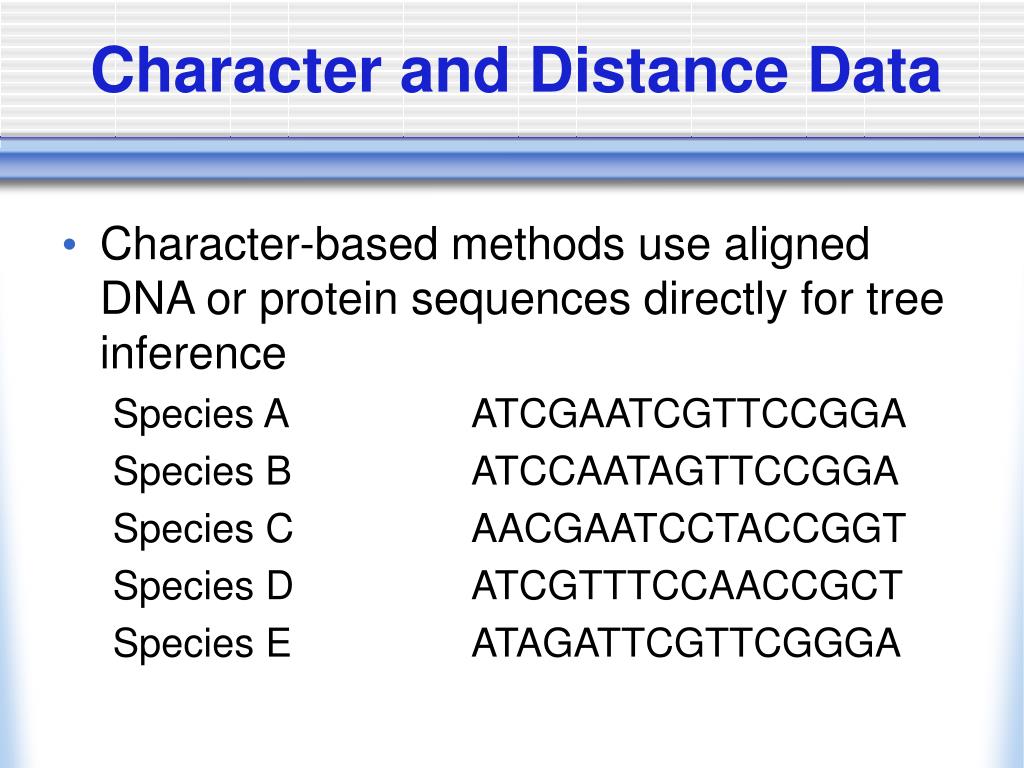 Character and Distance Data

• Character-based methods use aligned DNA or protein sequences directly for tree inference

Species A ATCGAATCGTTCCGGA
Species B ATCCAATAGTTCCGGA
Species C AACGAATCCTACCGGT
Species D ATCGTTTCCAACCGCT
Species E ATAGATTCGTTCGGGA